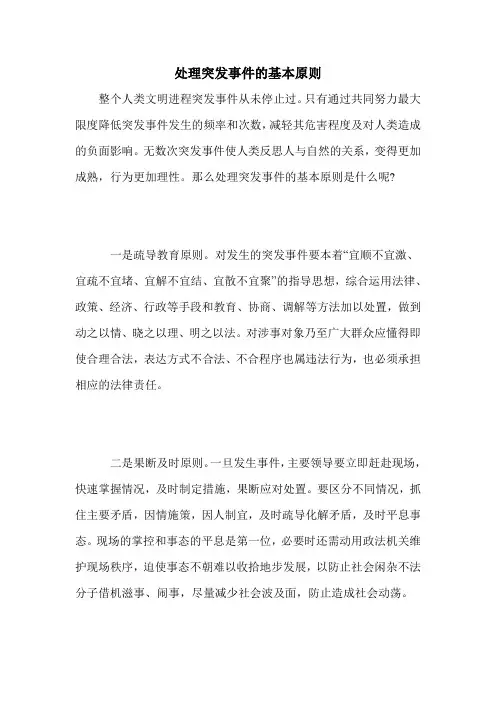 处理突发事件的基本原则

整个人类文明进程突发事件从未停止过。只有通过共同努力最大限度降低突发事件发生的频率和次数，减轻其危害程度及对人类造成的负面影响。无数次突发事件使人类反思人与自然的关系，变得更加成熟，行为更加理性。那么处理突发事件的基本原则是什么呢?

一是疏导教育原则。对发生的突发事件要本着“宜顺不宜激、宜疏不宜堵、宜解不宜结、宜散不宜聚”的指导思想，综合运用法律、政策、经济、行政等手段和教育、协商、调解等方法加以处置，做到动之以情、晓之以理、明之以法。对涉事对象乃至广大群众应懂得即使合理合法，表达方式不合法、不合程序也属违法行为，也必须承担相应的法律责任。

二是果断及时原则。一旦发生事件，主要领导要立即赶赴现场，快速掌握情况，及时制定措施，果断应对处置。要区分不同情况，抓住主要矛盾，因情施策，因人制宜，及时疏导化解矛盾，及时平息事态。现场的掌控和事态的平息是第一位，必要时还需动用政法机关维护现场秩序，迫使事态不朝难以收拾地步发展，以防止社会闲杂不法分子借机滋事、闹事，尽量减少社会波及面，防止造成社会动荡。